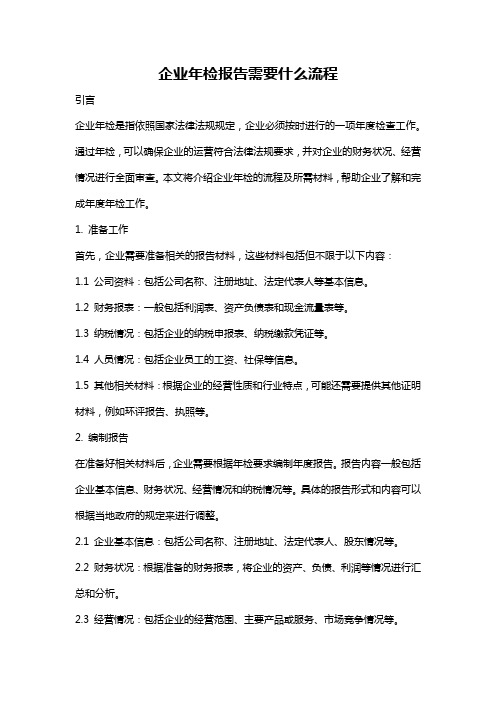 企业年检报告需要什么流程

引言

企业年检是指依照国家法律法规规定，企业必须按时进行的一项年度检查工作。通过年检，可以确保企业的运营符合法律法规要求，并对企业的财务状况、经营情况进行全面审查。本文将介绍企业年检的流程及所需材料，帮助企业了解和完成年度年检工作。

1. 准备工作

首先，企业需要准备相关的报告材料，这些材料包括但不限于以下内容：

1.1 公司资料：包括公司名称、注册地址、法定代表人等基本信息。

1.2 财务报表：一般包括利润表、资产负债表和现金流量表等。

1.3 纳税情况：包括企业的纳税申报表、纳税缴款凭证等。

1.4 人员情况：包括企业员工的工资、社保等信息。

1.5 其他相关材料：根据企业的经营性质和行业特点，可能还需要提供其他证明材料，例如环评报告、执照等。

2. 编制报告

在准备好相关材料后，企业需要根据年检要求编制年度报告。报告内容一般包括企业基本信息、财务状况、经营情况和纳税情况等。具体的报告形式和内容可以根据当地政府的规定来进行调整。

2.1 企业基本信息：包括公司名称、注册地址、法定代表人、股东情况等。

2.2 财务状况：根据准备的财务报表，将企业的资产、负债、利润等情况进行汇总和分析。

2.3 经营情况：包括企业的经营范围、主要产品或服务、市场竞争情况等。